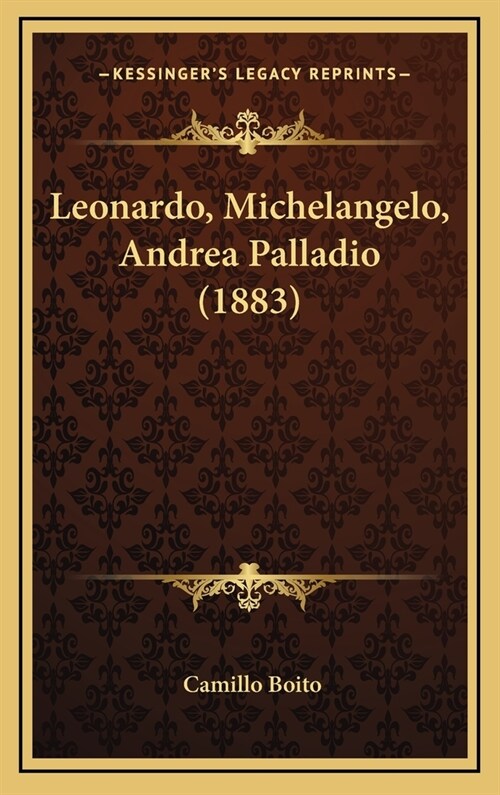 —KESSINGER'S LEGACY REPRINTS—

Leonardo, Michelangelo, Andrea Palladio (1883)

Camillo Boito